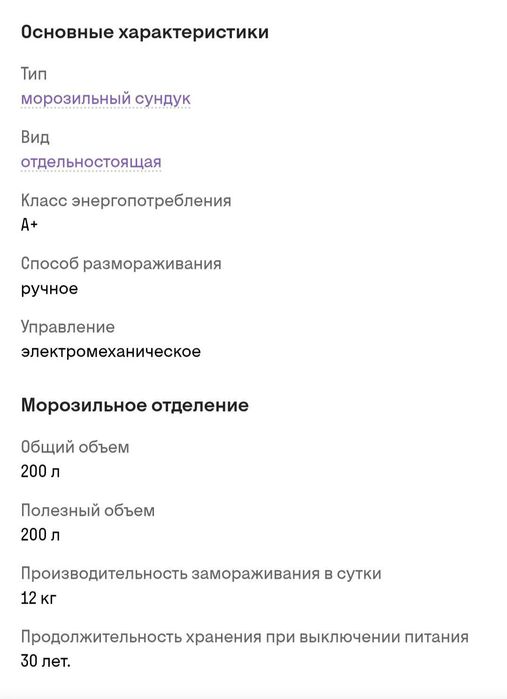 Основные характеристики

Тип
морозильный сундук

Вид
отдельностоящая

Класс энергопотребления
A+

Способ размораживания
ручное

Управление
электромеханическое

Морозильное отделение

Общий объем
200 л

Полезный объем
200 л

Производительность замораживания в сутки
12 кг

Продолжительность хранения при выключении питания
30 лет.